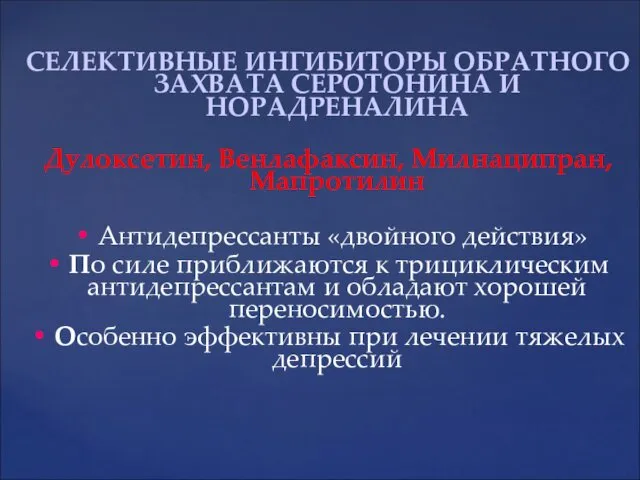 СЕЛЕКТИВНЫЕ ИНГИБИТОРЫ ОБРАТНОГО ЗАХВАТА СЕРОТОНИНА И НОРАДРЕНАЛИНА

Дулоксетин, Венлафаксин, Милнаципран, Мапротилин

• Антидепрессанты «двойного действия»
• По силе приближаются к трициклическим антидепрессантам и обладают хорошей переносимостью.
• Особенно эффективны при лечении тяжелых депрессий